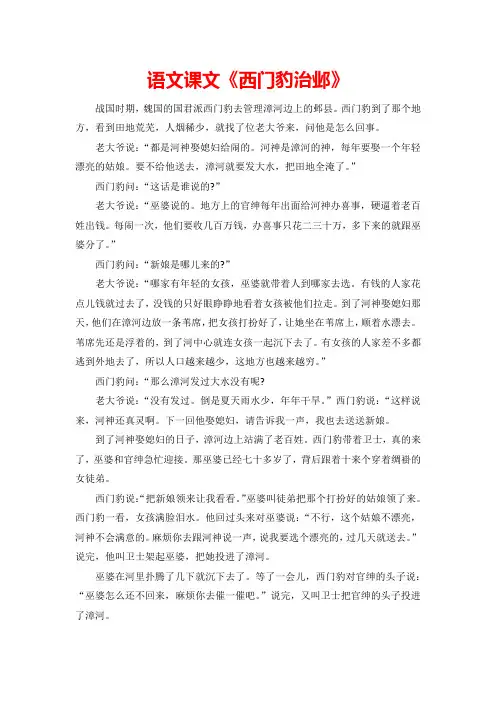 语文课文《西门豹治邺》

战国时期，魏国的国君派西门豹去管理漳河边上的邺县。西门豹到了那个地方，看到田地荒芜，人烟稀少，就找了位老大爷来，问他是怎么回事。

老大爷说：“都是河神娶媳妇给闹的。河神是漳河的神，每年要娶一个年轻漂亮的姑娘。要不给他送去，漳河就要发大水，把田地全淹了。”

西门豹问：“这话是谁说的?”

老大爷说：“巫婆说的。地方上的官绅每年出面给河神办喜事，硬逼着老百姓出钱。每闹一次，他们要收几百万钱，办喜事只花二三十万，多下来的就跟巫婆分了。”

西门豹问：“新娘是哪儿来的?”

老大爷说：“哪家有年轻的女孩，巫婆就带着人到哪家去选。有钱的人家花点儿钱就过去了，没钱的只好眼睁睁地看着女孩被他们拉走。到了河神娶媳妇那天，他们在漳河边放一条苇席，把女孩打扮好了，让她坐在苇席上，顺着水漂去。苇席先还是浮着的，到了河中心就连女孩一起沉下去了。有女孩的人家差不多都逃到外地去了，所以人口越来越少，这地方也越来越穷。”

西门豹问：“那么漳河发过大水没有呢?

老大爷说：“没有发过。倒是夏天雨水少，年年干旱。”西门豹说：“这样说来，河神还真灵啊。下一回他娶媳妇，请告诉我一声，我也去送送新娘。

到了河神娶媳妇的日子，漳河边上站满了老百姓。西门豹带着卫士，真的来了，巫婆和官绅急忙迎接。那巫婆已经七十多岁了，背后跟着十来个穿着绸褂的女徒弟。

西门豹说：“把新娘领来让我看看。”巫婆叫徒弟把那个打扮好的姑娘领了来。西门豹一看，女孩满脸泪水。他回过头来对巫婆说：“不行，这个姑娘不漂亮，河神不会满意的。麻烦你去跟河神说一声，说我要选个漂亮的，过几天就送去。”说完，他叫卫士架起巫婆，把她投进了漳河。

巫婆在河里扑腾了几下就沉下去了。等了一会儿，西门豹对官绅的头子说：“巫婆怎么还不回来，麻烦你去催一催吧。”说完，又叫卫士把官绅的头子投进了漳河。